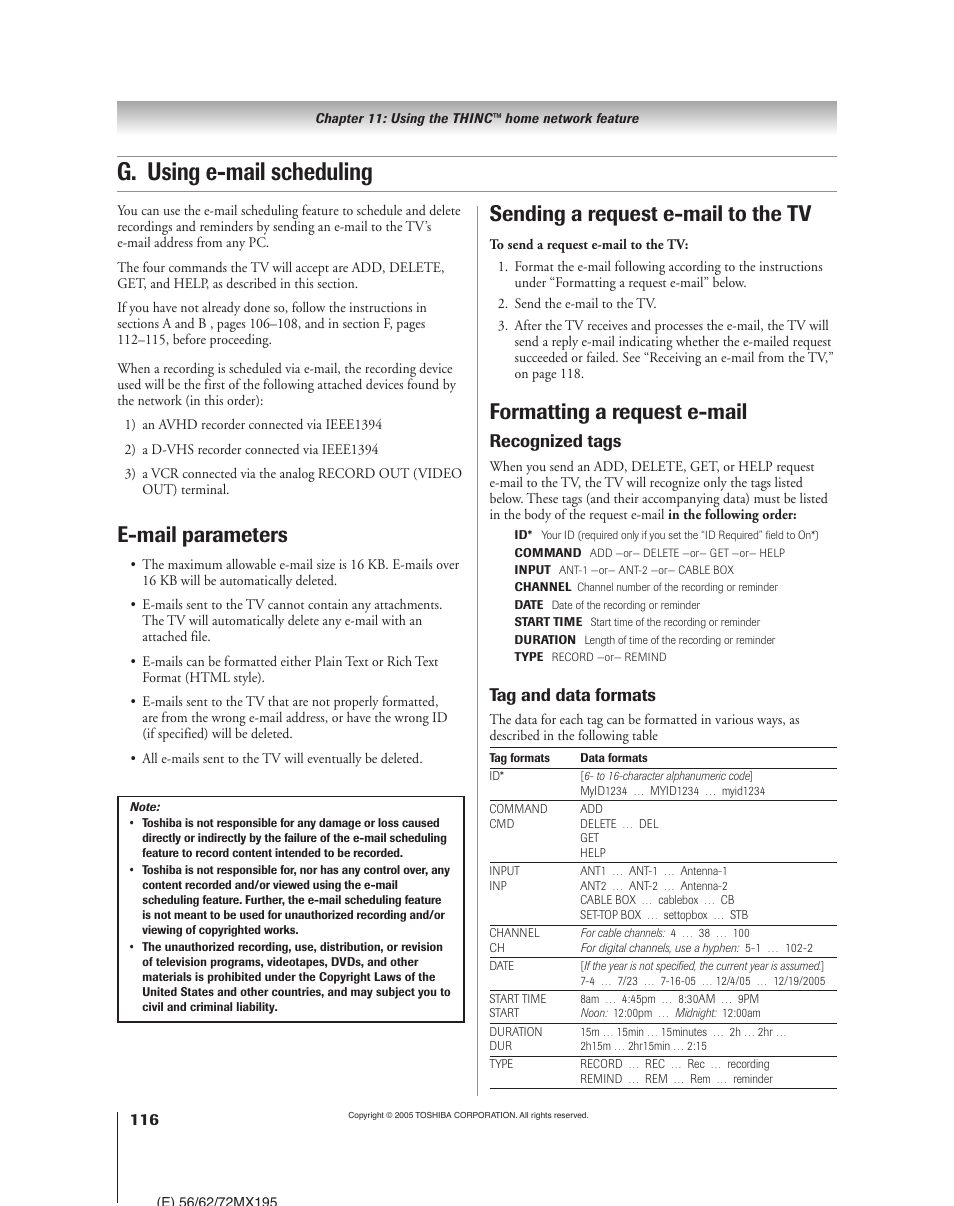 Chapter 11: Using the THINC™ home network feature

G. Using e-mail scheduling

You can use the e-mail scheduling feature to schedule and delete recordings and reminders by sending an e-mail to the TV's e-mail address from any PC.

The four commands the TV will accept are ADD, DELETE, GET, and HELP, as described in this section.

If you have not already done so, follow the instructions in sections A and B , pages 106–108, and in section F, pages 112–115, before proceeding.

When a recording is scheduled via e-mail, the recording device used will be the first of the following attached devices found by the network (in this order):

1) an AVHD recorder connected via IEEE1394

2) a D-VHS recorder connected via IEEE1394

3) a VCR connected via the analog RECORD OUT (VIDEO OUT) terminal.

E-mail parameters

• The maximum allowable e-mail size is 16 KB. E-mails over 16 KB will be automatically deleted.

• E-mails sent to the TV cannot contain any attachments. The TV will automatically delete any e-mail with an attached file.

• E-mails can be formatted either Plain Text or Rich Text Format (HTML style).

• E-mails sent to the TV that are not properly formatted, are from the wrong e-mail address, or have the wrong ID (if specified) will be deleted.

• All e-mails sent to the TV will eventually be deleted.

Note:
• Toshiba is not responsible for any damage or loss caused directly or indirectly by the failure of the e-mail scheduling feature to record content intended to be recorded.
• Toshiba is not responsible for, nor has any control over, any content recorded and/or viewed using the e-mail scheduling feature. Further, the e-mail scheduling feature is not meant to be used for unauthorized recording and/or viewing of copyrighted works.
• The unauthorized recording, use, distribution, or revision of television programs, videotapes, DVDs, and other materials is prohibited under the Copyright Laws of the United States and other countries, and may subject you to civil and criminal liability.

Sending a request e-mail to the TV

To send a request e-mail to the TV:

1. Format the e-mail following according to the instructions under "Formatting a request e-mail" below.

2. Send the e-mail to the TV.

3. After the TV receives and processes the e-mail, the TV will send a reply e-mail indicating whether the e-mailed request succeeded or failed. See "Receiving an e-mail from the TV," on page 118.

Formatting a request e-mail

Recognized tags

When you send an ADD, DELETE, GET, or HELP request e-mail to the TV, the TV will recognize only the tags listed below. These tags (and their accompanying data) must be listed in the body of the request e-mail in the following order:

ID* Your ID (required only if you set the "ID Required" field to On*)
COMMAND ADD –or– DELETE –or– GET –or– HELP
INPUT ANT-1 –or– ANT-2 –or– CABLE BOX
CHANNEL Channel number of the recording or reminder
DATE Date of the recording or reminder
START TIME Start time of the recording or reminder
DURATION Length of time of the recording or reminder
TYPE RECORD –or– REMIND

Tag and data formats

The data for each tag can be formatted in various ways, as described in the following table

| Tag formats | Data formats |
|---|---|
| ID* | [6- to 16-character alphanumeric code] MyID1234 … MYID1234 … myid1234 |
| COMMAND CMD | ADD DELETE … DEL GET HELP |
| INPUT INP | ANT1 … ANT-1 … Antenna-1 ANT2 … ANT-2 … Antenna-2 CABLE BOX … cablebox … CB SET-TOP BOX … settopbox … STB |
| CHANNEL CH | For cable channels: 4 … 38 … 100 For digital channels, use a hyphen: 5-1 … 102-2 |
| DATE | [If the year is not specified, the current year is assumed.] 7-4 … 7/23 … 7-16-05 … 12/4/05 … 12/19/2005 |
| START TIME START | 8am … 4:45pm … 8:30AM … 9PM Noon: 12:00pm … Midnight: 12:00am |
| DURATION DUR | 15m … 15min … 15minutes … 2h … 2hr … 2h15m … 2hr15min … 2:15 |
| TYPE | RECORD … REC … Rec … recording REMIND … REM … Rem … reminder |

116

Copyright © 2005 TOSHIBA CORPORATION. All rights reserved.

(E) 56/62/72MX195